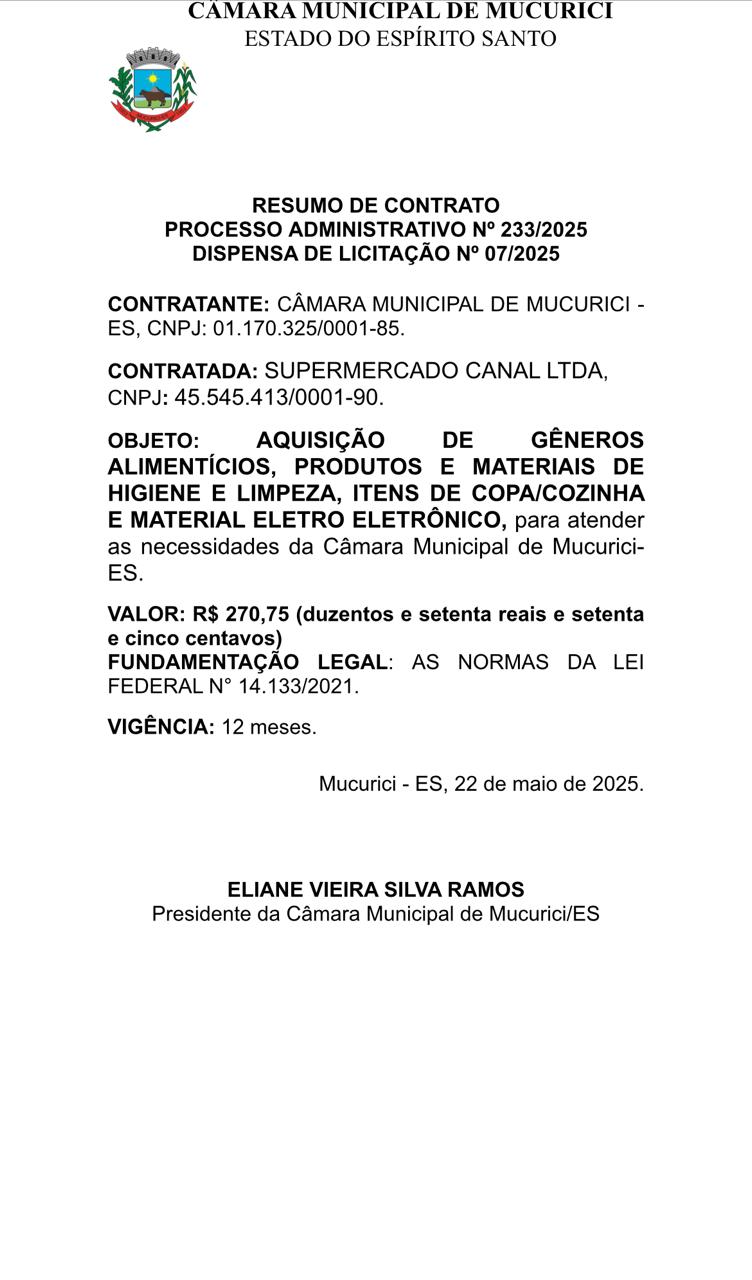 CÂMARA MUNICIPAL DE MUCURICI
ESTADO DO ESPÍRITO SANTO

RESUMO DE CONTRATO
PROCESSO ADMINISTRATIVO Nº 233/2025
DISPENSA DE LICITAÇÃO Nº 07/2025

CONTRATANTE: CÂMARA MUNICIPAL DE MUCURICI - ES, CNPJ: 01.170.325/0001-85.

CONTRATADA: SUPERMERCADO CANAL LTDA, CNPJ: 45.545.413/0001-90.

OBJETO: AQUISIÇÃO DE GÊNEROS ALIMENTÍCIOS, PRODUTOS E MATERIAIS DE HIGIENE E LIMPEZA, ITENS DE COPA/COZINHA E MATERIAL ELETRO ELETRÔNICO, para atender as necessidades da Câmara Municipal de Mucurici-ES.

VALOR: R$ 270,75 (duzentos e setenta reais e setenta e cinco centavos)
FUNDAMENTAÇÃO LEGAL: AS NORMAS DA LEI FEDERAL N° 14.133/2021.

VIGÊNCIA: 12 meses.

Mucurici - ES, 22 de maio de 2025.

ELIANE VIEIRA SILVA RAMOS
Presidente da Câmara Municipal de Mucurici/ES